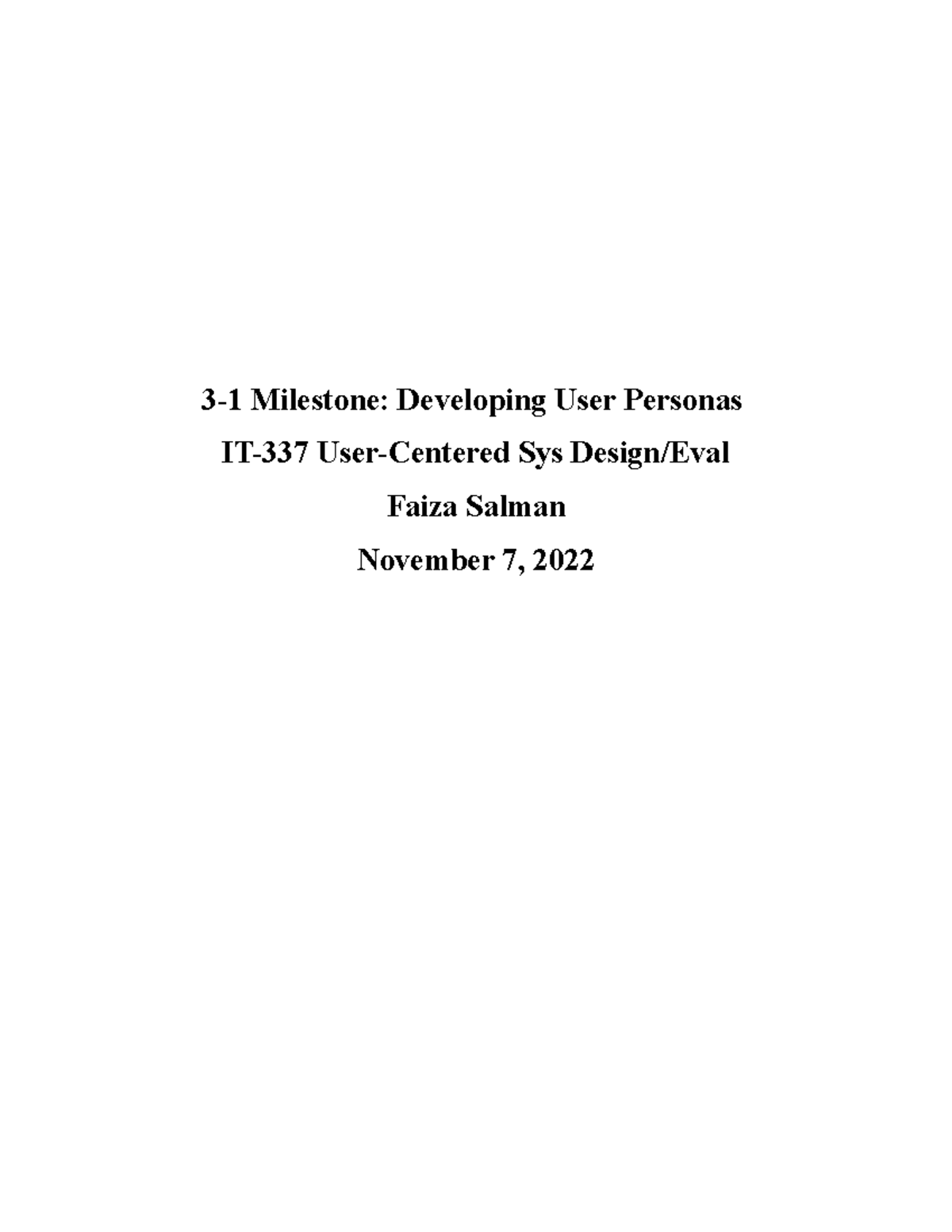 3-1 Milestone: Developing User Personas

IT-337 User-Centered Sys Design/Eval

Faiza Salman

November 7, 2022